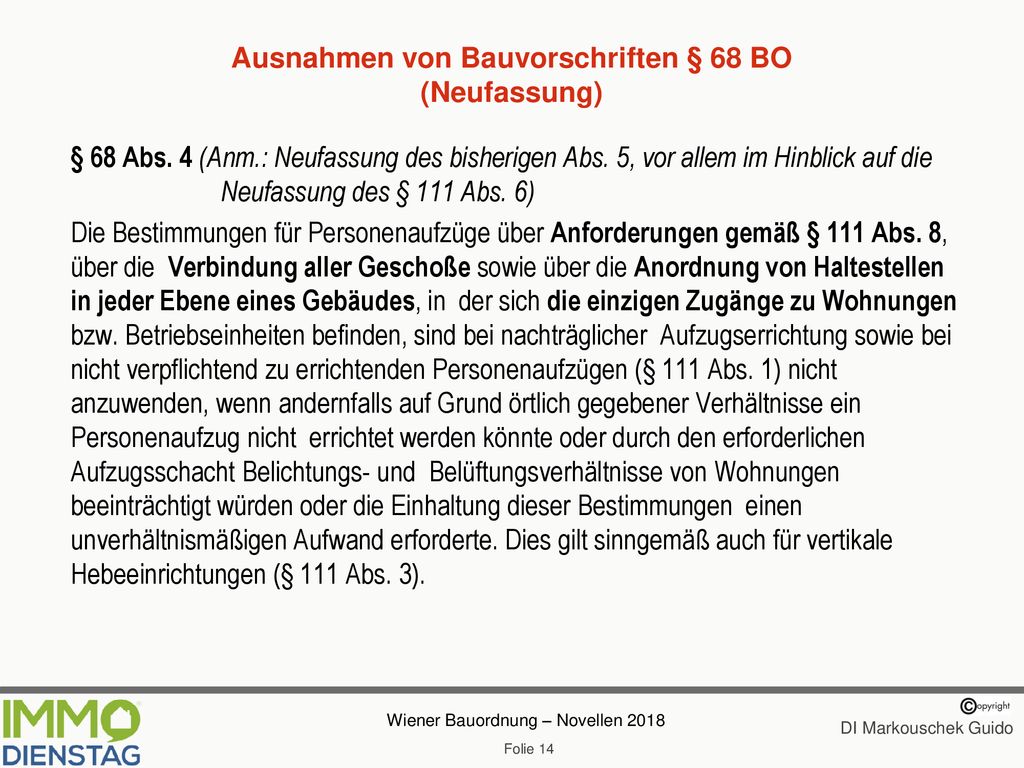 Ausnahmen von Bauvorschriften § 68 BO (Neufassung)

§ 68 Abs. 4 (Anm.: Neufassung des bisherigen Abs. 5, vor allem im Hinblick auf die Neufassung des § 111 Abs. 6)

Die Bestimmungen für Personenaufzüge über Anforderungen gemäß § 111 Abs. 8, über die Verbindung aller Geschoße sowie über die Anordnung von Haltestellen in jeder Ebene eines Gebäudes, in der sich die einzigen Zugänge zu Wohnungen bzw. Betriebseinheiten befinden, sind bei nachträglicher Aufzugserrichtung sowie bei nicht verpflichtend zu errichtenden Personenaufzügen (§ 111 Abs. 1) nicht anzuwenden, wenn andernfalls auf Grund örtlich gegebener Verhältnisse ein Personenaufzug nicht errichtet werden könnte oder durch den erforderlichen Aufzugsschacht Belichtungs- und Belüftungsverhältnisse von Wohnungen beeinträchtigt würden oder die Einhaltung dieser Bestimmungen einen unverhältnismäßigen Aufwand erforderte. Dies gilt sinngemäß auch für vertikale Hebeeinrichtungen (§ 111 Abs. 3).

IMMO DIENSTAG

Wiener Bauordnung – Novellen 2018

Folie 14

©opyright
DI Markouschek Guido